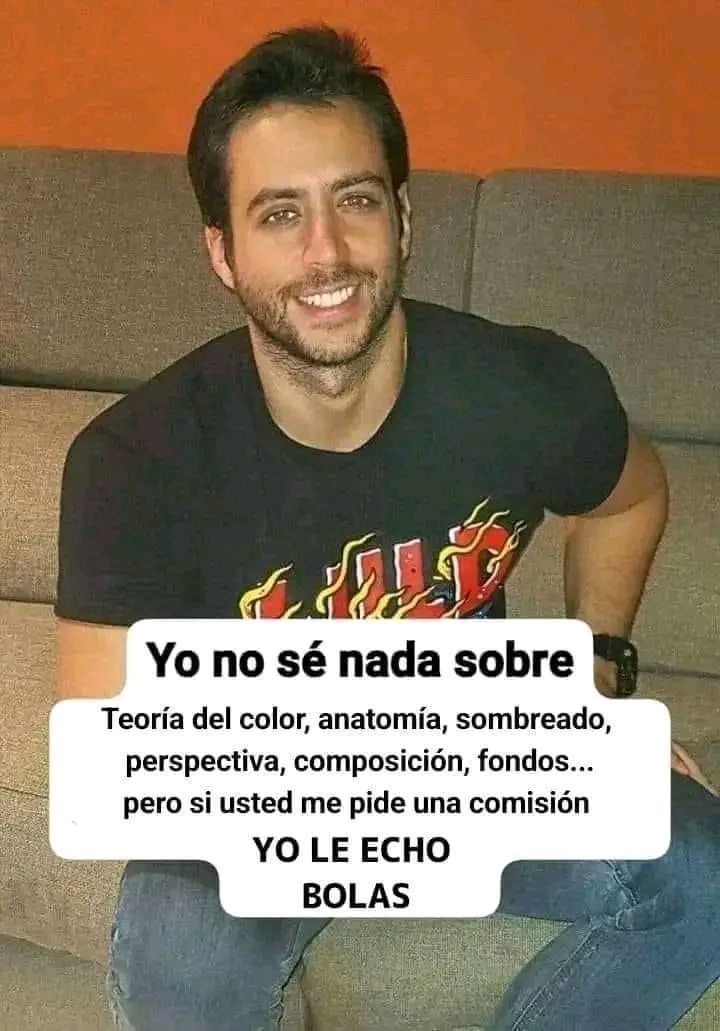 Yo no sé nada sobre

Teoría del color, anatomía, sombreado, perspectiva, composición, fondos... pero si usted me pide una comisión

YO LE ECHO BOLAS